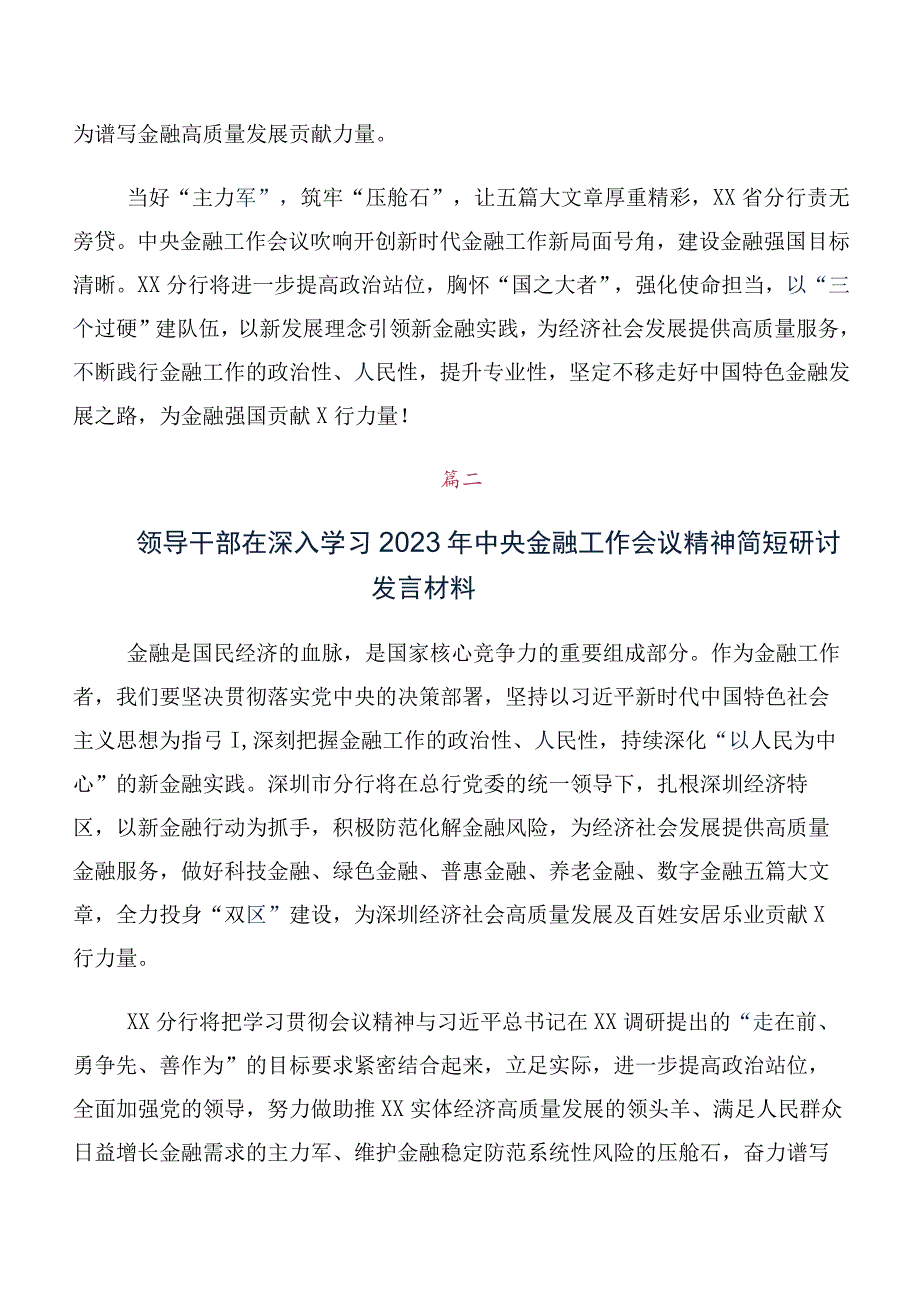 为谱写金融高质量发展贡献力量。

当好“主力军”，筑牢“压舱石”，让五篇大文章厚重精彩，XX省分行责无旁贷。中央金融工作会议吹响开创新时代金融工作新局面号角，建设金融强国目标清晰。XX分行将进一步提高政治站位，胸怀“国之大者”，强化使命担当，以“三个过硬”建队伍，以新发展理念引领新金融实践，为经济社会发展提供高质量服务，不断践行金融工作的政治性、人民性，提升专业性，坚定不移走好中国特色金融发展之路，为金融强国贡献X行力量！

篇二

领导干部在深入学习2023年中央金融工作会议精神简短研讨发言材料

金融是国民经济的血脉，是国家核心竞争力的重要组成部分。作为金融工作者，我们要坚决贯彻落实党中央的决策部署，坚持以习近平新时代中国特色社会主义思想为指弓I,深刻把握金融工作的政治性、人民性，持续深化“以人民为中心”的新金融实践。深圳市分行将在总行党委的统一领导下，扎根深圳经济特区，以新金融行动为抓手，积极防范化解金融风险，为经济社会发展提供高质量金融服务，做好科技金融、绿色金融、普惠金融、养老金融、数字金融五篇大文章，全力投身“双区”建设，为深圳经济社会高质量发展及百姓安居乐业贡献X行力量。

XX分行将把学习贯彻会议精神与习近平总书记在XX调研提出的“走在前、勇争先、善作为”的目标要求紧密结合起来，立足实际，进一步提高政治站位，全面加强党的领导，努力做助推XX实体经济高质量发展的领头羊、满足人民群众日益增长金融需求的主力军、维护金融稳定防范系统性风险的压舱石，奋力谱写